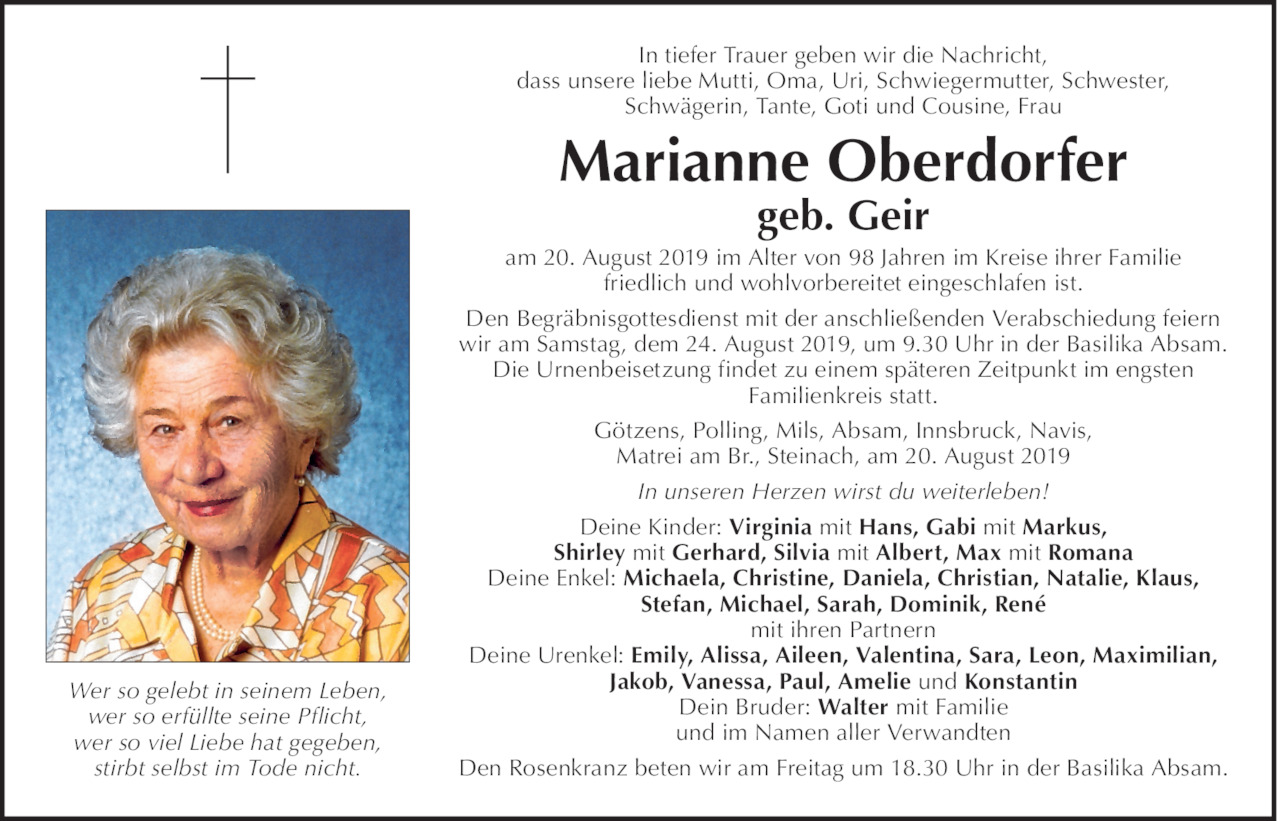 Wer so gelebt in seinem Leben,
wer so erfüllte seine Pflicht,
wer so viel Liebe hat gegeben,
stirbt selbst im Tode nicht.

In tiefer Trauer geben wir die Nachricht, dass unsere liebe Mutti, Oma, Uri, Schwiegermutter, Schwester, Schwägerin, Tante, Goti und Cousine, Frau

Marianne Oberdorfer
geb. Geir

am 20. August 2019 im Alter von 98 Jahren im Kreise ihrer Familie friedlich und wohlvorbereitet eingeschlafen ist.

Den Begräbnisgottesdienst mit der anschließenden Verabschiedung feiern wir am Samstag, dem 24. August 2019, um 9.30 Uhr in der Basilika Absam. Die Urnenbeisetzung findet zu einem späteren Zeitpunkt im engsten Familienkreis statt.

Götzens, Polling, Mils, Absam, Innsbruck, Navis, Matrei am Br., Steinach, am 20. August 2019

In unseren Herzen wirst du weiterleben!

Deine Kinder: Virginia mit Hans, Gabi mit Markus, Shirley mit Gerhard, Silvia mit Albert, Max mit Romana
Deine Enkel: Michaela, Christine, Daniela, Christian, Natalie, Klaus, Stefan, Michael, Sarah, Dominik, René
mit ihren Partnern
Deine Urenkel: Emily, Alissa, Aileen, Valentina, Sara, Leon, Maximilian, Jakob, Vanessa, Paul, Amelie und Konstantin
Dein Bruder: Walter mit Familie
und im Namen aller Verwandten

Den Rosenkranz beten wir am Freitag um 18.30 Uhr in der Basilika Absam.